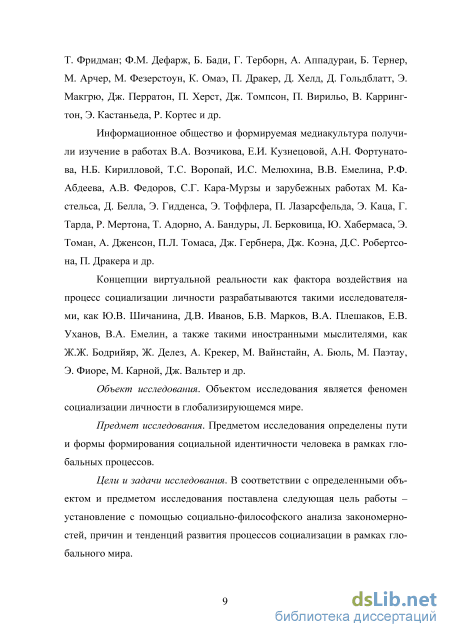 Т. Фридман; Ф.М. Дефарж, Б. Бади, Г. Терборн, А. Аппадураи, Б. Тернер, М. Арчер, М. Фезерстоун, К. Омаэ, П. Дракер, Д. Хелд, Д. Гольдблатт, Э. Макгрю, Дж. Перратон, П. Херст, Дж. Томпсон, П. Вирильо, В. Каррингтон, Э. Кастаньеда, Р. Кортес и др.

Информационное общество и формируемая медиакультура получили изучение в работах В.А. Возчикова, Е.И. Кузнецовой, А.Н. Фортунатова, Н.Б. Кирилловой, Т.С. Воропай, И.С. Мелюхина, В.В. Емелина, Р.Ф. Абдеева, А.В. Федоров, С.Г. Кара-Мурзы и зарубежных работах М. Кастельса, Д. Белла, Э. Гидденса, Э. Тоффлера, П. Лазарсфельда, Э. Каца, Г. Тарда, Р. Мертона, Т. Адорно, А. Бандуры, Л. Берковица, Ю. Хабермаса, Э. Томан, А. Дженсон, П.Л. Томаса, Дж. Гербнера, Дж. Коэна, Д.С. Робертсона, П. Дракера и др.

Концепции виртуальной реальности как фактора воздействия на процесс социализации личности разрабатываются такими исследователями, как Ю.В. Шичанина, Д.В. Иванов, Б.В. Марков, В.А. Плешаков, Е.В. Уханов, В.А. Емелин, а также такими иностранными мыслителями, как Ж.Ж. Бодрийяр, Ж. Делез, А. Крекер, М. Вайнстайн, А. Бюль, М. Паэтау, Э. Фиоре, М. Карной, Дж. Вальтер и др.

Объект исследования. Объектом исследования является феномен социализации личности в глобализирующемся мире.

Предмет исследования. Предметом исследования определены пути и формы формирования социальной идентичности человека в рамках глобальных процессов.

Цели и задачи исследования. В соответствии с определенными объектом и предметом исследования поставлена следующая цель работы – установление с помощью социально-философского анализа закономерностей, причин и тенденций развития процессов социализации в рамках глобального мира.

9

dsLib.net
библиотека диссертаций